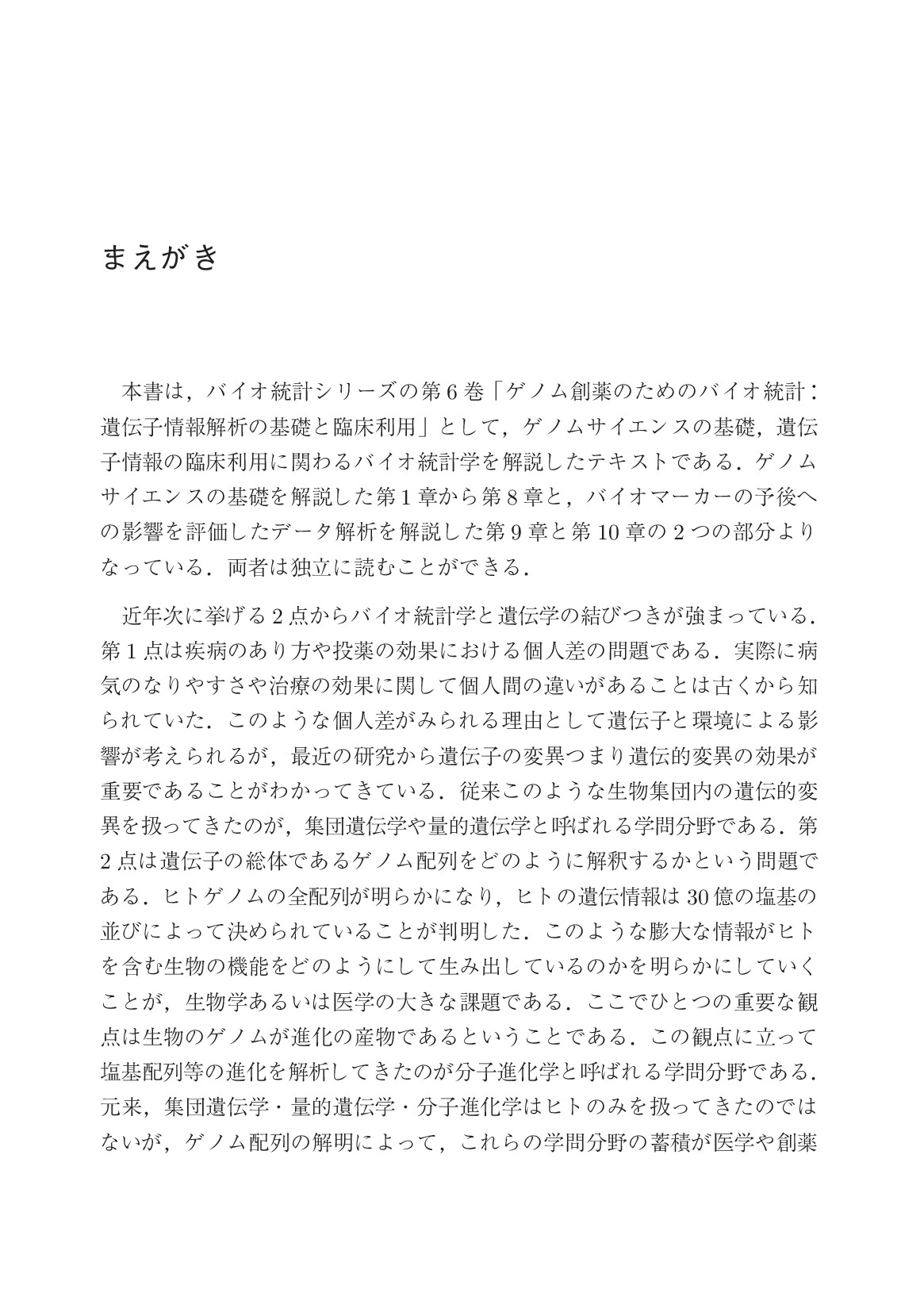 まえがき

本書は，バイオ統計シリーズの第6巻「ゲノム創薬のためのバイオ統計：遺伝子情報解析の基礎と臨床利用」として，ゲノムサイエンスの基礎，遺伝子情報の臨床利用に関わるバイオ統計学を解説したテキストである．ゲノムサイエンスの基礎を解説した第1章から第8章と，バイオマーカーの予後への影響を評価したデータ解析を解説した第9章と第10章の2つの部分よりなっている．両者は独立に読むことができる．

近年次に挙げる2点からバイオ統計学と遺伝学の結びつきが強まっている．第1点は疾病のあり方や投薬の効果における個人差の問題である．実際に病気のなりやすさや治療の効果に関して個人間の違いがあることは古くから知られていた．このような個人差がみられる理由として遺伝子と環境による影響が考えられるが，最近の研究から遺伝子の変異つまり遺伝的変異の効果が重要であることがわかってきている．従来このような生物集団内の遺伝的変異を扱ってきたのが，集団遺伝学や量的遺伝学と呼ばれる学問分野である．第2点は遺伝子の総体であるゲノム配列をどのように解釈するかという問題である．ヒトゲノムの全配列が明らかになり，ヒトの遺伝情報は30億の塩基の並びによって決められていることが判明した．このような膨大な情報がヒトを含む生物の機能をどのようにして生み出しているのかを明らかにしていくことが，生物学あるいは医学の大きな課題である．ここでひとつの重要な観点は生物のゲノムが進化の産物であるということである．この観点に立って塩基配列等の進化を解析してきたのが分子進化学と呼ばれる学問分野である．元来，集団遺伝学・量的遺伝学・分子進化学はヒトのみを扱ってきたのではないが，ゲノム配列の解明によって，これらの学問分野の蓄積が医学や創薬